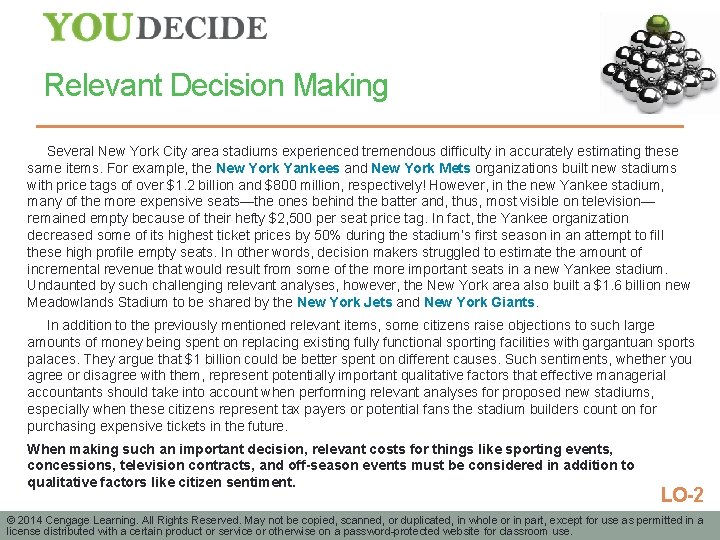 YOU DECIDE

Relevant Decision Making

Several New York City area stadiums experienced tremendous difficulty in accurately estimating these same items. For example, the New York Yankees and New York Mets organizations built new stadiums with price tags of over $1.2 billion and $800 million, respectively! However, in the new Yankee stadium, many of the more expensive seats—the ones behind the batter and, thus, most visible on television—remained empty because of their hefty $2,500 per seat price tag. In fact, the Yankee organization decreased some of its highest ticket prices by 50% during the stadium's first season in an attempt to fill these high profile empty seats. In other words, decision makers struggled to estimate the amount of incremental revenue that would result from some of the more important seats in a new Yankee stadium. Undaunted by such challenging relevant analyses, however, the New York area also built a $1.6 billion new Meadowlands Stadium to be shared by the New York Jets and New York Giants.

In addition to the previously mentioned relevant items, some citizens raise objections to such large amounts of money being spent on replacing existing fully functional sporting facilities with gargantuan sports palaces. They argue that $1 billion could be better spent on different causes. Such sentiments, whether you agree or disagree with them, represent potentially important qualitative factors that effective managerial accountants should take into account when performing relevant analyses for proposed new stadiums, especially when these citizens represent tax payers or potential fans the stadium builders count on for purchasing expensive tickets in the future.

When making such an important decision, relevant costs for things like sporting events, concessions, television contracts, and off-season events must be considered in addition to qualitative factors like citizen sentiment.

LO-2

© 2014 Cengage Learning. All Rights Reserved. May not be copied, scanned, or duplicated, in whole or in part, except for use as permitted in a license distributed with a certain product or service or otherwise on a password-protected website for classroom use.